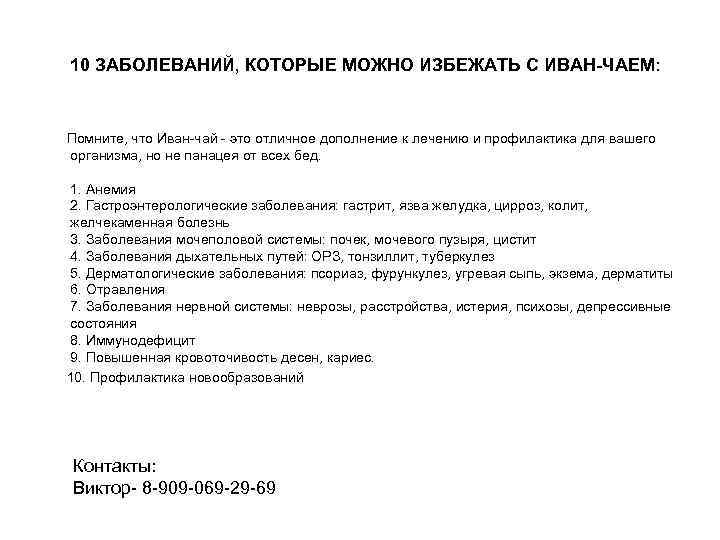 10 ЗАБОЛЕВАНИЙ, КОТОРЫЕ МОЖНО ИЗБЕЖАТЬ С ИВАН-ЧАЕМ:

Помните, что Иван-чай - это отличное дополнение к лечению и профилактика для вашего организма, но не панацея от всех бед.

1. Анемия
2. Гастроэнтерологические заболевания: гастрит, язва желудка, цирроз, колит, желчекаменная болезнь
3. Заболевания мочеполовой системы: почек, мочевого пузыря, цистит
4. Заболевания дыхательных путей: ОРЗ, тонзиллит, туберкулез
5. Дерматологические заболевания: псориаз, фурункулез, угревая сыпь, экзема, дерматиты
6. Отравления
7. Заболевания нервной системы: неврозы, расстройства, истерия, психозы, депрессивные состояния
8. Иммунодефицит
9. Повышенная кровоточивость десен, кариес.
10. Профилактика новообразований

Контакты:
Виктор- 8-909-069-29-69